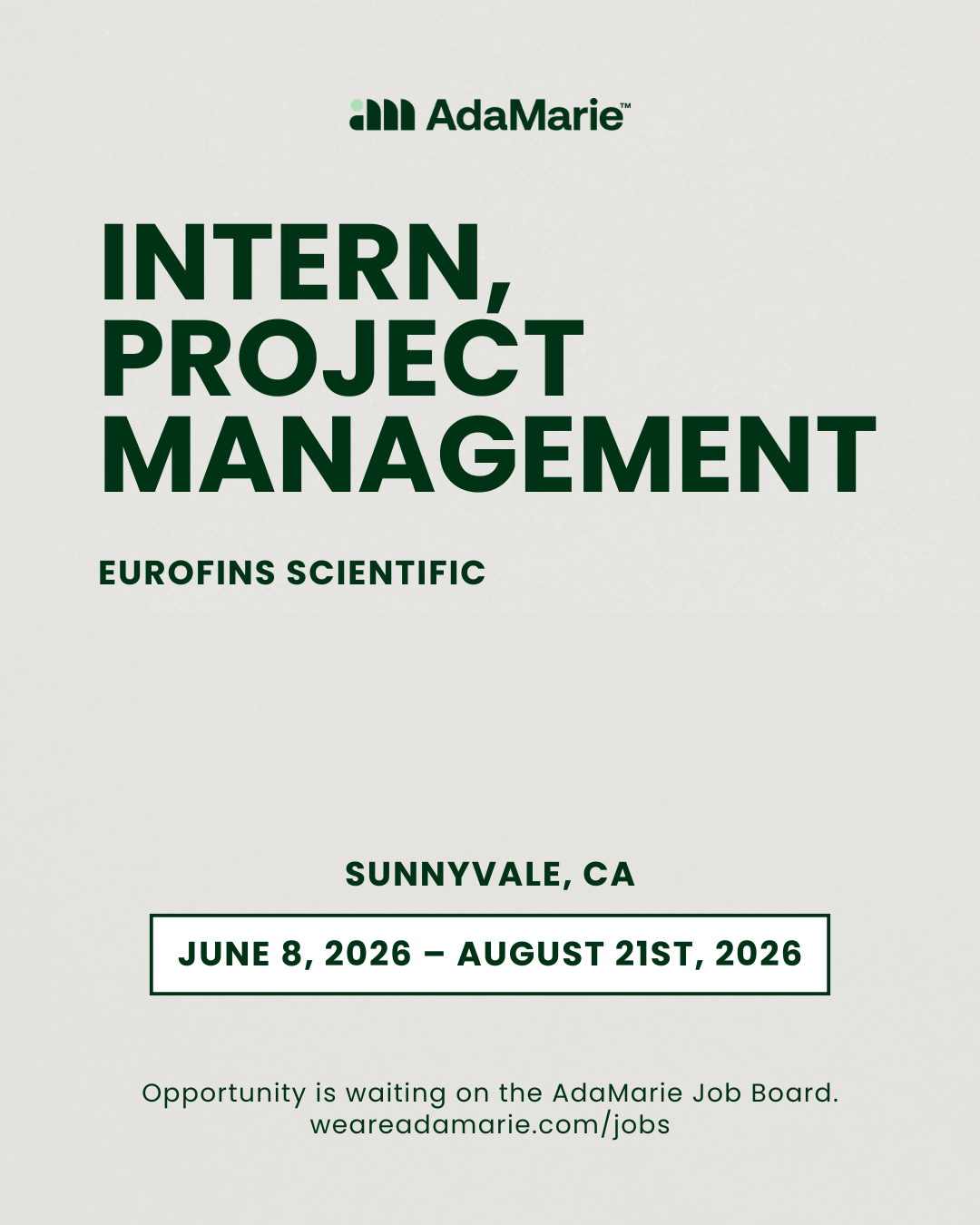 AdaMarie™

INTERN, PROJECT MANAGEMENT

EUROFINS SCIENTIFIC

SUNNYVALE, CA

JUNE 8, 2026 – AUGUST 21ST, 2026

Opportunity is waiting on the AdaMarie Job Board.
weareadamarie.com/jobs